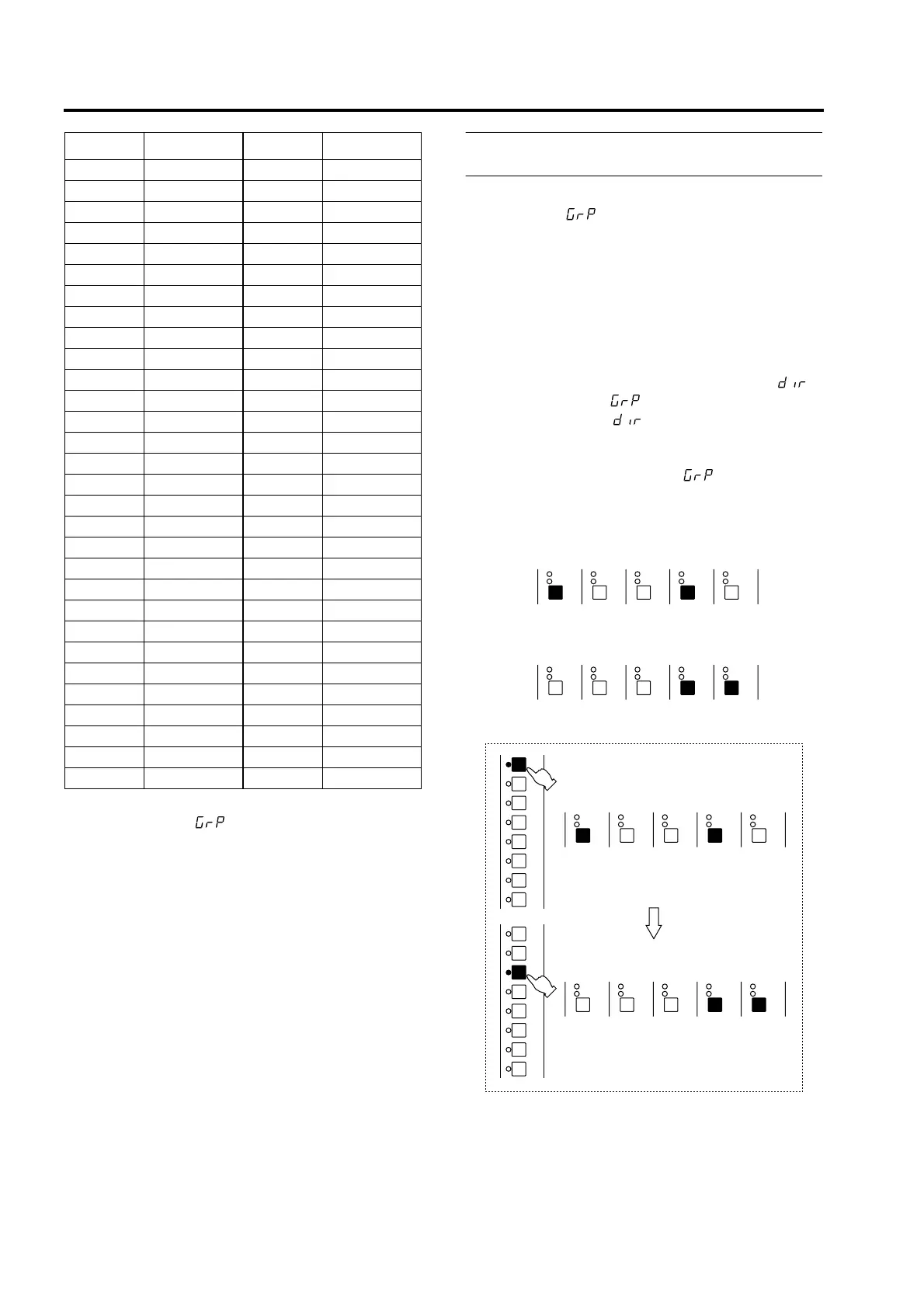 GrP

dir

GrP

dir

GrP

GrP